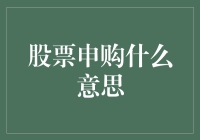 股票申购什么意思